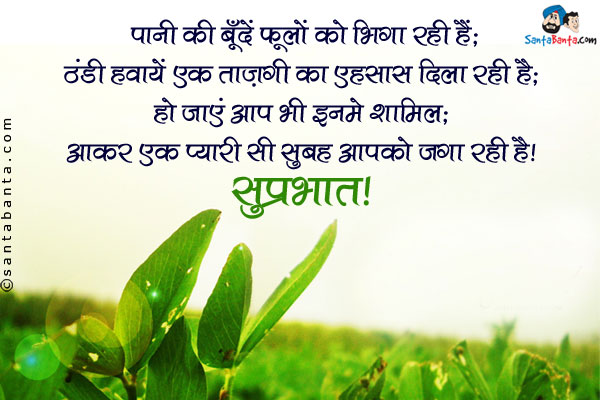 SantaBanta.com

पानी की बूँदें फूलों को भिगा रही हैं;
ठंडी हवायें एक ताज़गी का एहसास दिला रही है;
हो जाएं आप भी इनमे शामिल;
आकर एक प्यारी सी सुबह आपको जगा रही है!
सुप्रभात!

©santabanta.com